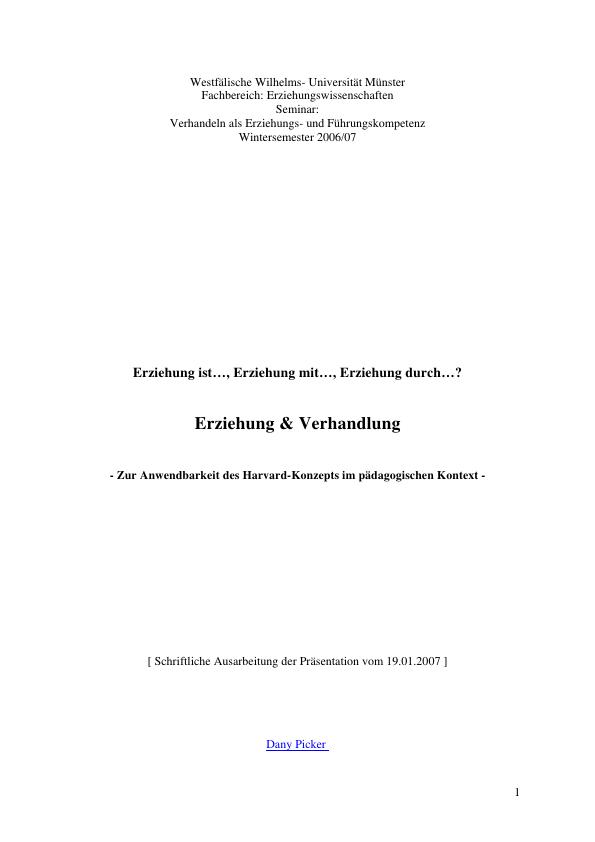 Westfälische Wilhelms- Universität Münster
Fachbereich: Erziehungswissenschaften
Seminar:
Verhandeln als Erziehungs- und Führungskompetenz
Wintersemester 2006/07

Erziehung ist…, Erziehung mit…, Erziehung durch…?

Erziehung & Verhandlung

- Zur Anwendbarkeit des Harvard-Konzepts im pädagogischen Kontext -

[ Schriftliche Ausarbeitung der Präsentation vom 19.01.2007 ]

Dany Picker

1